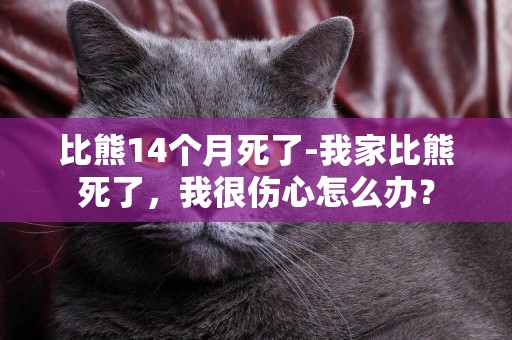 比熊14个月死了-我家比熊死了，我很伤心怎么办？